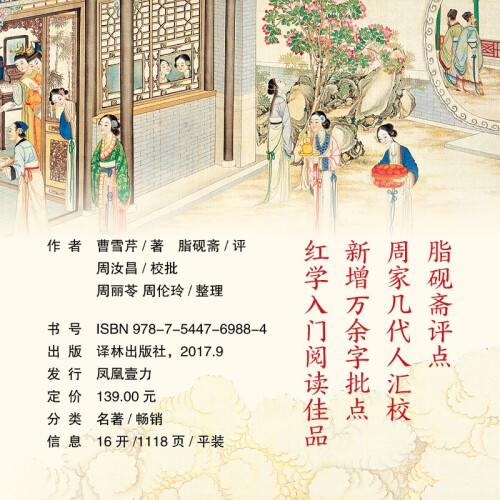 作者 曹雪芹/著 脂砚斋/评
周汝昌/校批
周丽苓 周伦玲/整理

书号 ISBN 978-7-5447-6988-4
出版 译林出版社，2017.9
发行 凤凰壹力
定价 139.00元
分类 名著/畅销
信息 16开/1118页/平装

脂砚斋评点
周家几代人汇校
新增万余字批点
红学入门阅读佳品